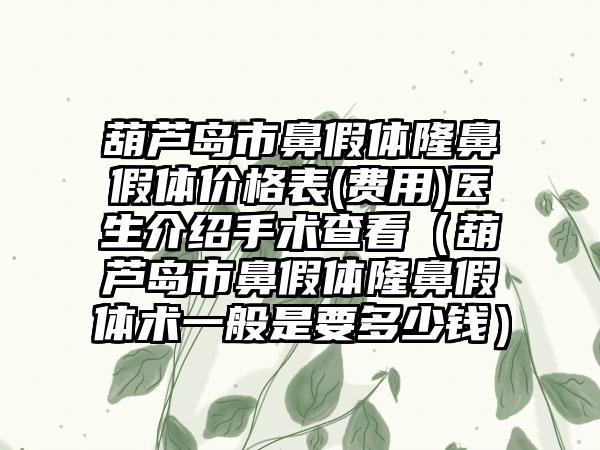 葫芦岛市鼻假体隆鼻假体价格表(费用)医生介绍手术查看（葫芦岛市鼻假体隆鼻假体术一般是要多少钱）